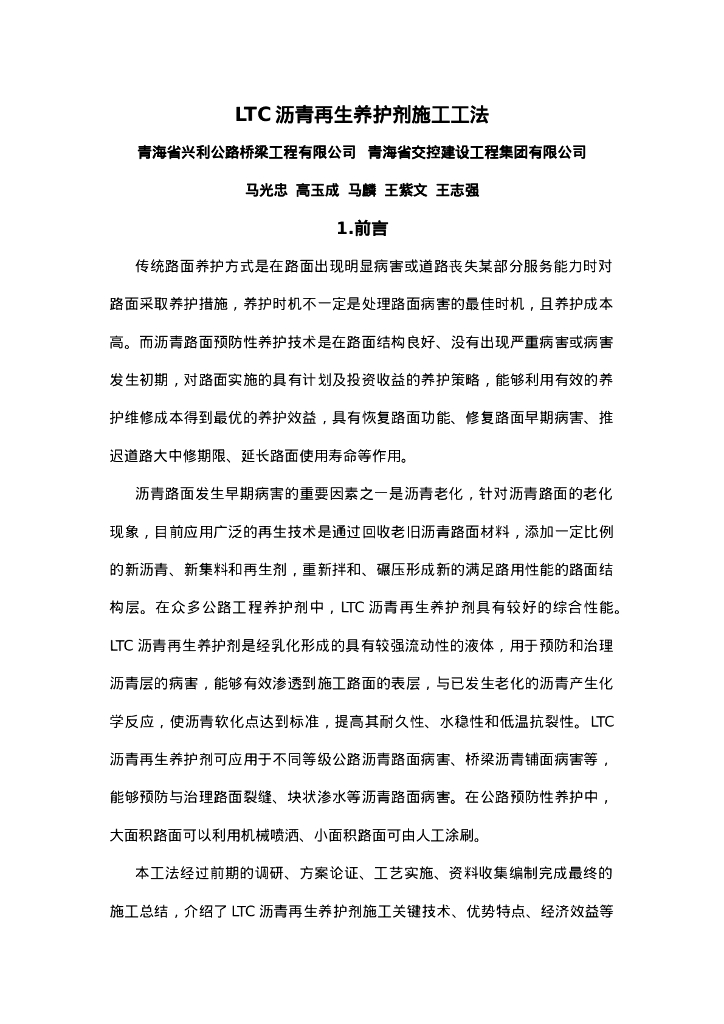 LTC 沥青再生养护剂施工工法

青海省兴利公路桥梁工程有限公司 青海省交控建设工程集团有限公司

马光忠 高玉成 马麟 王紫文 王志强

1.前言

传统路面养护方式是在路面出现明显病害或道路丧失某部分服务能力时对路面采取养护措施，养护时机不一定是处理路面病害的最佳时机，且养护成本高。而沥青路面预防性养护技术是在路面结构良好、没有出现严重病害或病害发生初期，对路面实施的具有计划及投资收益的养护策略，能够利用有效的养护维修成本得到最优的养护效益，具有恢复路面功能、修复路面早期病害、推迟道路大中修期限、延长路面使用寿命等作用。

沥青路面发生早期病害的重要因素之一是沥青老化，针对沥青路面的老化现象，目前应用广泛的再生技术是通过回收老旧沥青路面材料，添加一定比例的新沥青、新集料和再生剂，重新拌和、碾压形成新的满足路用性能的路面结构层。在众多公路工程养护剂中，LTC 沥青再生养护剂具有较好的综合性能。LTC 沥青再生养护剂是经乳化形成的具有较强流动性的液体，用于预防和治理沥青层的病害，能够有效渗透到施工路面的表层，与已发生老化的沥青产生化学反应，使沥青软化点达到标准，提高其耐久性、水稳性和低温抗裂性。LTC 沥青再生养护剂可应用于不同等级公路沥青路面病害、桥梁沥青铺面病害等，能够预防与治理路面裂缝、块状渗水等沥青路面病害。在公路预防性养护中，大面积路面可以利用机械喷洒、小面积路面可由人工涂刷。

本工法经过前期的调研、方案论证、工艺实施、资料收集编制完成最终的施工总结，介绍了 LTC 沥青再生养护剂施工关键技术、优势特点、经济效益等